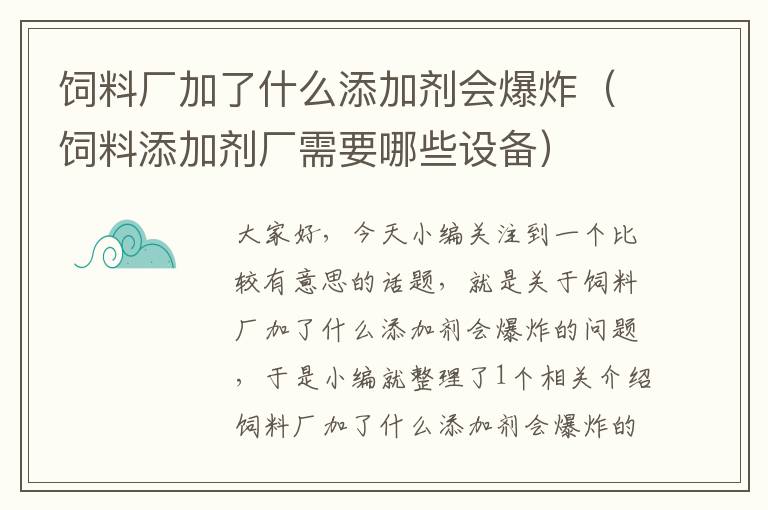 饲料厂加了什么添加剂会爆炸（饲料添加剂厂需要哪些设备）

大家好，今天小编关注到一个比较有意思的话题，就是关于饲料厂加了什么添加剂会爆炸的问题，于是小编就整理了1个相关介绍饲料厂加了什么添加剂会爆炸的